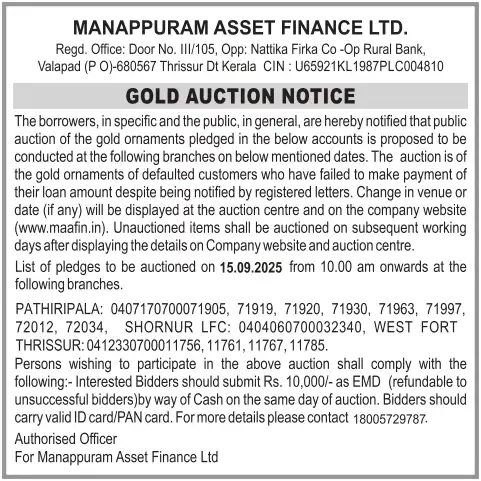 MANAPPURAM ASSET FINANCE LTD.
Regd. Office: Door No. III/105, Opp: Nattika Firka Co -Op Rural Bank,
Valapad (P O)-680567 Thrissur Dt Kerala CIN : U65921KL1987PLC004810

GOLD AUCTION NOTICE

The borrowers, in specific and the public, in general, are hereby notified that public auction of the gold ornaments pledged in the below accounts is proposed to be conducted at the following branches on below mentioned dates. The auction is of the gold ornaments of defaulted customers who have failed to make payment of their loan amount despite being notified by registered letters. Change in venue or date (if any) will be displayed at the auction centre and on the company website (www.maafin.in). Unauctioned items shall be auctioned on subsequent working days after displaying the details on Company website and auction centre.

List of pledges to be auctioned on 15.09.2025 from 10.00 am onwards at the following branches.

PATHIRIPALA: 0407170700071905, 71919, 71920, 71930, 71963, 71997, 72012, 72034, SHORNUR LFC: 0404060700032340, WEST FORT THRISSUR: 0412330700011756, 11761, 11767, 11785.

Persons wishing to participate in the above auction shall comply with the following:- Interested Bidders should submit Rs. 10,000/- as EMD (refundable to unsuccessful bidders)by way of Cash on the same day of auction. Bidders should carry valid ID card/PAN card. For more details please contact 18005729787.

Authorised Officer
For Manappuram Asset Finance Ltd